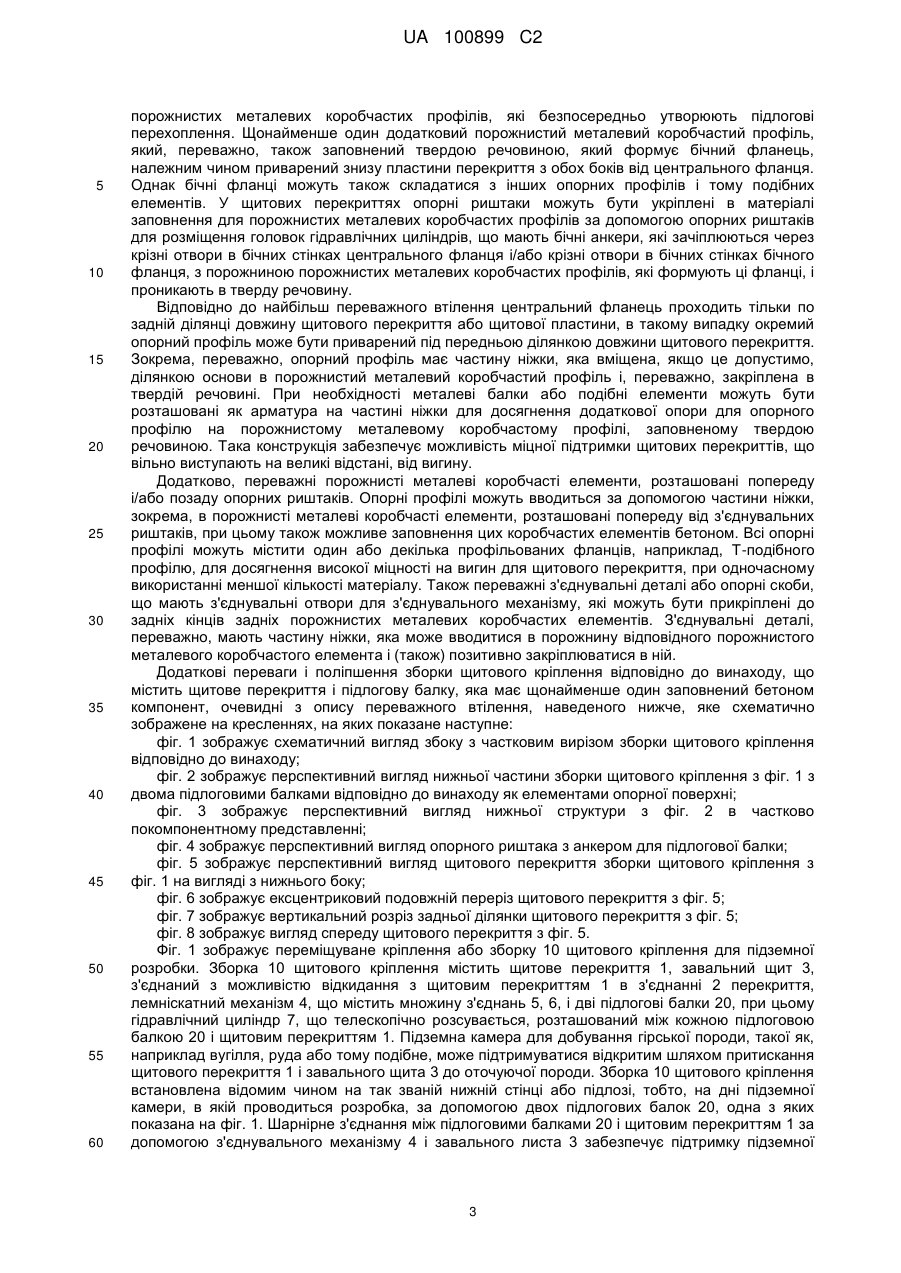 UA 100899 C2

порожнистих металевих коробчастих профілів, які безпосередньо утворюють підлогові перехоплення. Щонайменше один додатковий порожнистий металевий коробчастий профіль, який, переважно, також заповнений твердою речовиною, який формує бічний фланець, належним чином приварений знизу пластини перекриття з обох боків від центрального фланця.
5 Однак бічні фланці можуть також складатися з інших опорних профілів і тому подібних елементів. У щитових перекриттях опорні риштаки можуть бути укріплені в матеріалі заповнення для порожнистих металевих коробчастих профілів за допомогою опорних риштаків для розміщення головок гідравлічних циліндрів, що мають бічні анкери, які зачіплюються через крізні отвори в бічних стінках центрального фланця і/або крізні отвори в бічних стінках бічного
10 фланця, з порожниною порожнистих металевих коробчастих профілів, які формують ці фланці, і проникають в тверду речовину.

Відповідно до найбільш переважного втілення центральний фланець проходить тільки по задній ділянці довжину щитового перекриття або щитової пластини, в такому випадку окремий опорний профіль може бути приварений під передньою ділянкою довжини щитового перекриття.
15 Зокрема, переважно, опорний профіль має частину ніжки, яка вміщена, якщо це допустимо, ділянкою основи в порожнистий металевий коробчастий профіль і, переважно, закріплена в твердій речовині. При необхідності металеві балки або подібні елементи можуть бути розташовані як арматура на частині ніжки для досягнення додаткової опори для опорного профілю на порожнистому металевому коробчастому профілі, заповненому твердою
20 речовиною. Така конструкція забезпечує можливість міцної підтримки щитових перекриттів, що вільно виступають на великі відстані, від вигину.

Додатково, переважні порожнисті металеві коробчасті елементи, розташовані попереду і/або позаду опорних риштаків. Опорні профілі можуть вводиться за допомогою частини ніжки, зокрема, в порожнисті металеві коробчасті елементи, розташовані попереду від з'єднувальних
25 риштаків, при цьому також можливе заповнення цих коробчастих елементів бетоном. Всі опорні профілі можуть містити один або декілька профільованих фланців, наприклад, Т-подібного профілю, для досягнення високої міцності на вигин для щитового перекриття, при одночасному використанні меншої кількості матеріалу. Також переважні з'єднувальні деталі або опорні скоби, що мають з'єднувальні отвори для з'єднувального механізму, які можуть бути прикріплені до
30 задніх кінців задніх порожнистих металевих коробчастих елементів. З'єднувальні деталі, переважно, мають частину ніжки, яка може вводитися в порожнину відповідного порожнистого металевого коробчастого елемента і (також) позитивно закріплюватися в ній.

Додаткові переваги і поліпшення зборки щитового кріплення відповідно до винаходу, що містить щитове перекриття і підлогову балку, яка має щонайменше один заповнений бетоном
35 компонент, очевидні з опису переважного втілення, наведеного нижче, яке схематично зображене на кресленнях, на яких показане наступне:

фіг. 1 зображує схематичний вигляд збоку з частковим вирізом зборки щитового кріплення відповідно до винаходу;

фіг. 2 зображує перспективний вигляд нижньої частини зборки щитового кріплення з фіг. 1 з
40 двома підлоговими балками відповідно до винаходу як елементами опорної поверхні;

фіг. 3 зображує перспективний вигляд нижньої структури з фіг. 2 в частково покомпонентному представленні;

фіг. 4 зображує перспективний вигляд опорного риштака з анкером для підлогової балки;

фіг. 5 зображує перспективний вигляд щитового перекриття зборки щитового кріплення з
45 фіг. 1 на вигляді з нижнього боку;

фіг. 6 зображує ексцентриковий подовжній переріз щитового перекриття з фіг. 5;

фіг. 7 зображує вертикальний розріз задньої ділянки щитового перекриття з фіг. 5;

фіг. 8 зображує вигляд спереду щитового перекриття з фіг. 5.

Фіг. 1 зображує переміщуване кріплення або зборку 10 щитового кріплення для підземної
50 розробки. Зборка 10 щитового кріплення містить щитове перекриття 1, завальний щит 3, з'єднаний з можливістю відкидання з щитовим перекриттям 1 в з'єднанні 2 перекриття, лемніскатний механізм 4, що містить множину з'єднань 5, 6, і дві підлогові балки 20, при цьому гідравлічний циліндр 7, що телескопічно розсувається, розташований між кожною підлоговою балкою 20 і щитовим перекриттям 1. Підземна камера для добування гірської породи, такої як,
55 наприклад вугілля, руда або тому подібне, може підтримуватися відкритим шляхом притискання щитового перекриття 1 і завального щита 3 до оточуючої породи. Зборка 10 щитового кріплення встановлена відомим чином на так званій нижній стінці або підлозі, тобто, на дні підземної камери, в якій проводиться розробка, за допомогою двох підлогових балок 20, одна з яких показана на фіг. 1. Шарнірне з'єднання між підлоговими балками 20 і щитовим перекриттям 1 за
60 допомогою з'єднувального механізму 4 і завального листа 3 забезпечує підтримку підземної

3